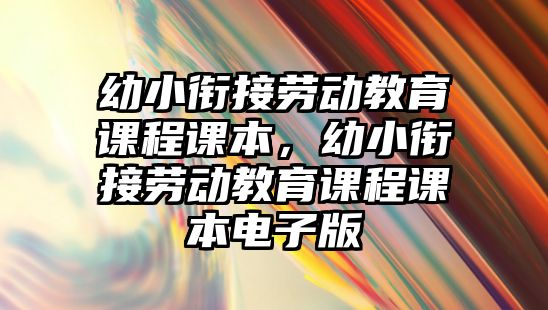 幼小衔接劳动教育课程课本，幼小衔接劳动教育课程课本电子版